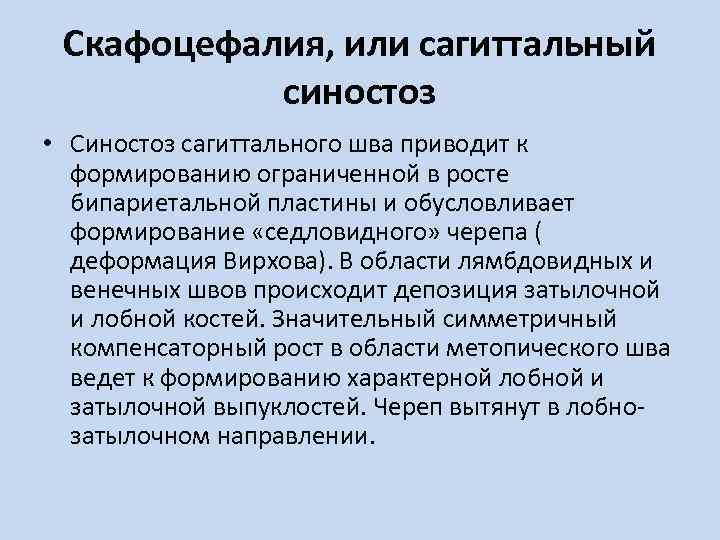 Скафоцефалия, или сагиттальный синостоз

• Синостоз сагиттального шва приводит к формированию ограниченной в росте бипариетальной пластины и обусловливает формирование «седловидного» черепа ( деформация Вирхова). В области лямбдовидных и венечных швов происходит депозиция затылочной и лобной костей. Значительный симметричный компенсаторный рост в области метопического шва ведет к формированию характерной лобной и затылочной выпуклостей. Череп вытянут в лобно-затылочном направлении.